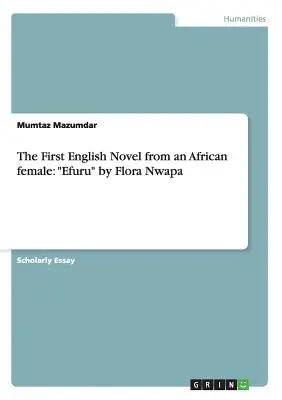 Humanities

Mumtaz Mazumdar

The First English Novel from an African female: "Efuru" by Flora Nwapa

Scholarly Essay

GRIN